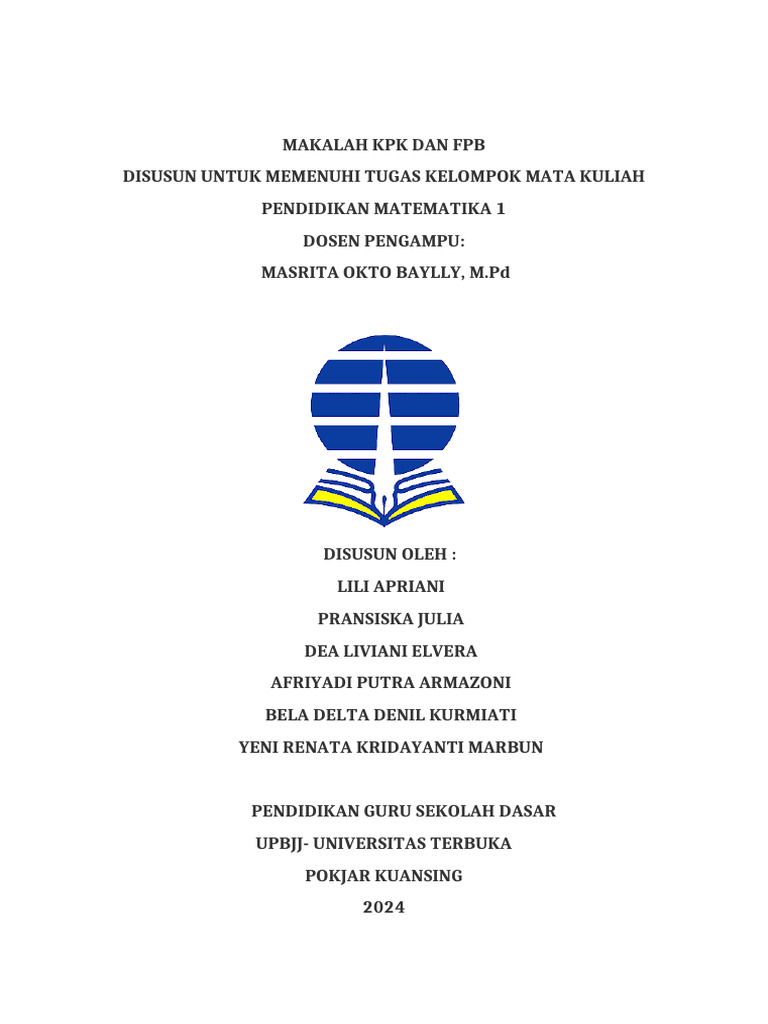 MAKALAH KPK DAN FPB
DISUSUN UNTUK MEMENUHI TUGAS KELOMPOK MATA KULIAH
PENDIDIKAN MATEMATIKA 1
DOSEN PENGAMPU:
MASRITA OKTO BAYLLY, M.Pd

DISUSUN OLEH :
LILI APRIANI
PRANSISKA JULIA
DEA LIVIANI ELVERA
AFRIYADI PUTRA ARMAZONI
BELA DELTA DENIL KURMIATI
YENI RENATA KRIDAYANTI MARBUN

PENDIDIKAN GURU SEKOLAH DASAR
UPBJJ- UNIVERSITAS TERBUKA
POKJAR KUANSING
2024